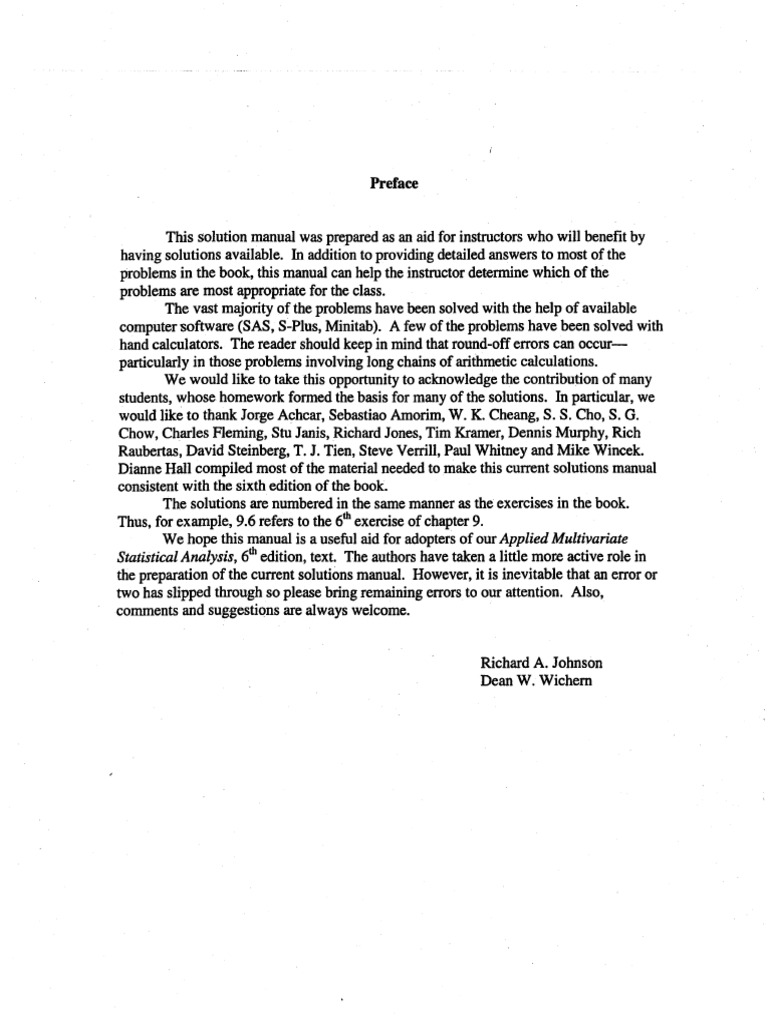 Preface

This solution manual was prepared as an aid for instructors who will benefit by having solutions available. In addition to providing detailed answers to most of the problems in the book, this manual can help the instructor determine which of the problems are most appropriate for the class.

The vast majority of the problems have been solved with the help of available computer software (SAS, S-Plus, Minitab). A few of the problems have been solved with hand calculators. The reader should keep in mind that round-off errors can occur—particularly in those problems involving long chains of arithmetic calculations.

We would like to take this opportunity to acknowledge the contribution of many students, whose homework formed the basis for many of the solutions. In particular, we would like to thank Jorge Achcar, Sebastiao Amorim, W. K. Cheang, S. S. Cho, S. G. Chow, Charles Fleming, Stu Janis, Richard Jones, Tim Kramer, Dennis Murphy, Rich Raubertas, David Steinberg, T. J. Tien, Steve Verrill, Paul Whitney and Mike Wincek. Dianne Hall compiled most of the material needed to make this current solutions manual consistent with the sixth edition of the book.

The solutions are numbered in the same manner as the exercises in the book. Thus, for example, 9.6 refers to the $6^{th}$ exercise of chapter 9.

We hope this manual is a useful aid for adopters of our Applied Multivariate Statistical Analysis, $6^{th}$ edition, text. The authors have taken a little more active role in the preparation of the current solutions manual. However, it is inevitable that an error or two has slipped through so please bring remaining errors to our attention. Also, comments and suggestions are always welcome.

Richard A. Johnson
Dean W. Wichern